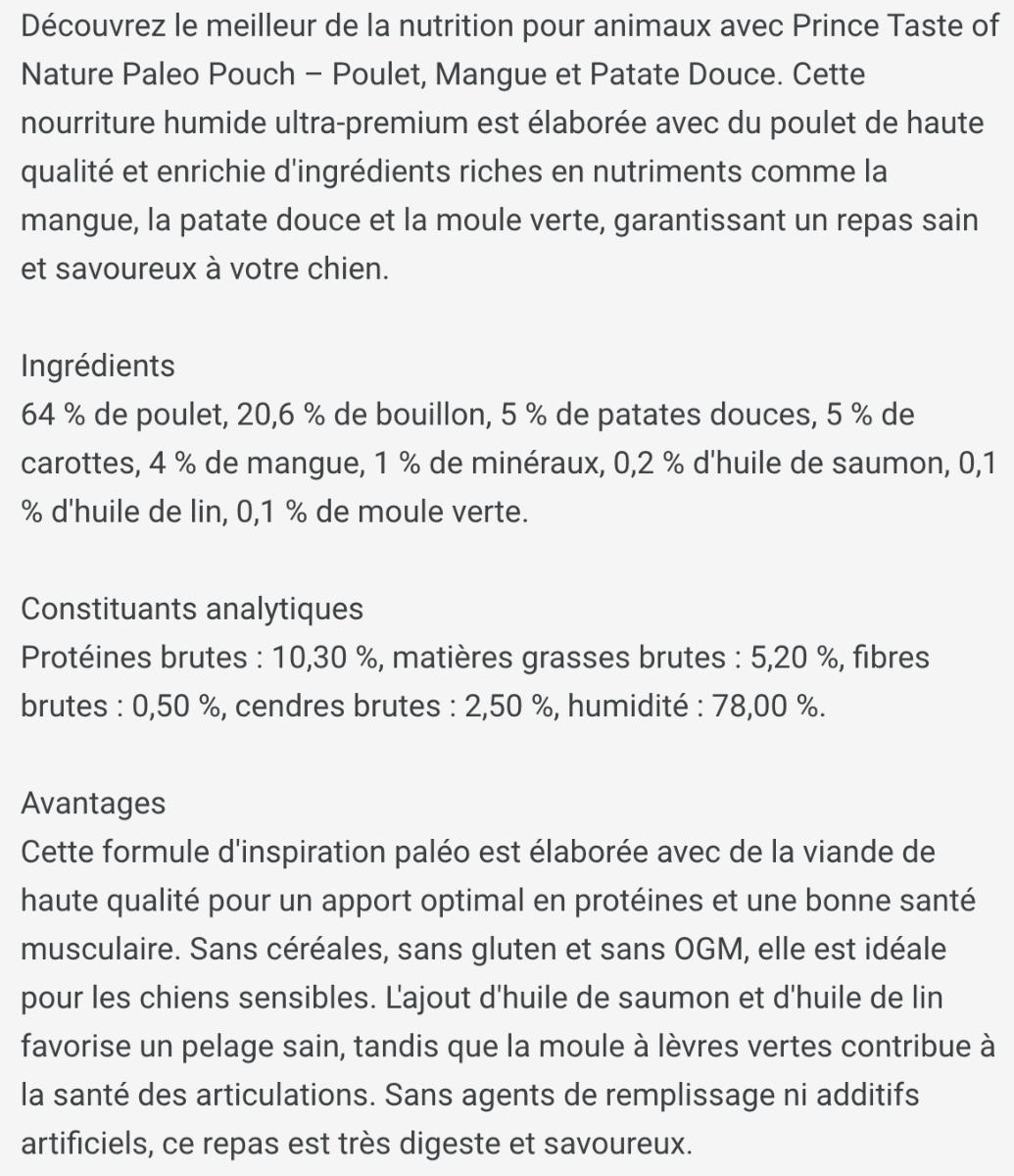 Découvrez le meilleur de la nutrition pour animaux avec Prince Taste of Nature Paleo Pouch – Poulet, Mangue et Patate Douce. Cette nourriture humide ultra-premium est élaborée avec du poulet de haute qualité et enrichie d'ingrédients riches en nutriments comme la mangue, la patate douce et la moule verte, garantissant un repas sain et savoureux à votre chien.

Ingrédients
64 % de poulet, 20,6 % de bouillon, 5 % de patates douces, 5 % de carottes, 4 % de mangue, 1 % de minéraux, 0,2 % d'huile de saumon, 0,1 % d'huile de lin, 0,1 % de moule verte.

Constituants analytiques
Protéines brutes : 10,30 %, matières grasses brutes : 5,20 %, fibres brutes : 0,50 %, cendres brutes : 2,50 %, humidité : 78,00 %.

Avantages
Cette formule d'inspiration paléo est élaborée avec de la viande de haute qualité pour un apport optimal en protéines et une bonne santé musculaire. Sans céréales, sans gluten et sans OGM, elle est idéale pour les chiens sensibles. L'ajout d'huile de saumon et d'huile de lin favorise un pelage sain, tandis que la moule à lèvres vertes contribue à la santé des articulations. Sans agents de remplissage ni additifs artificiels, ce repas est très digeste et savoureux.